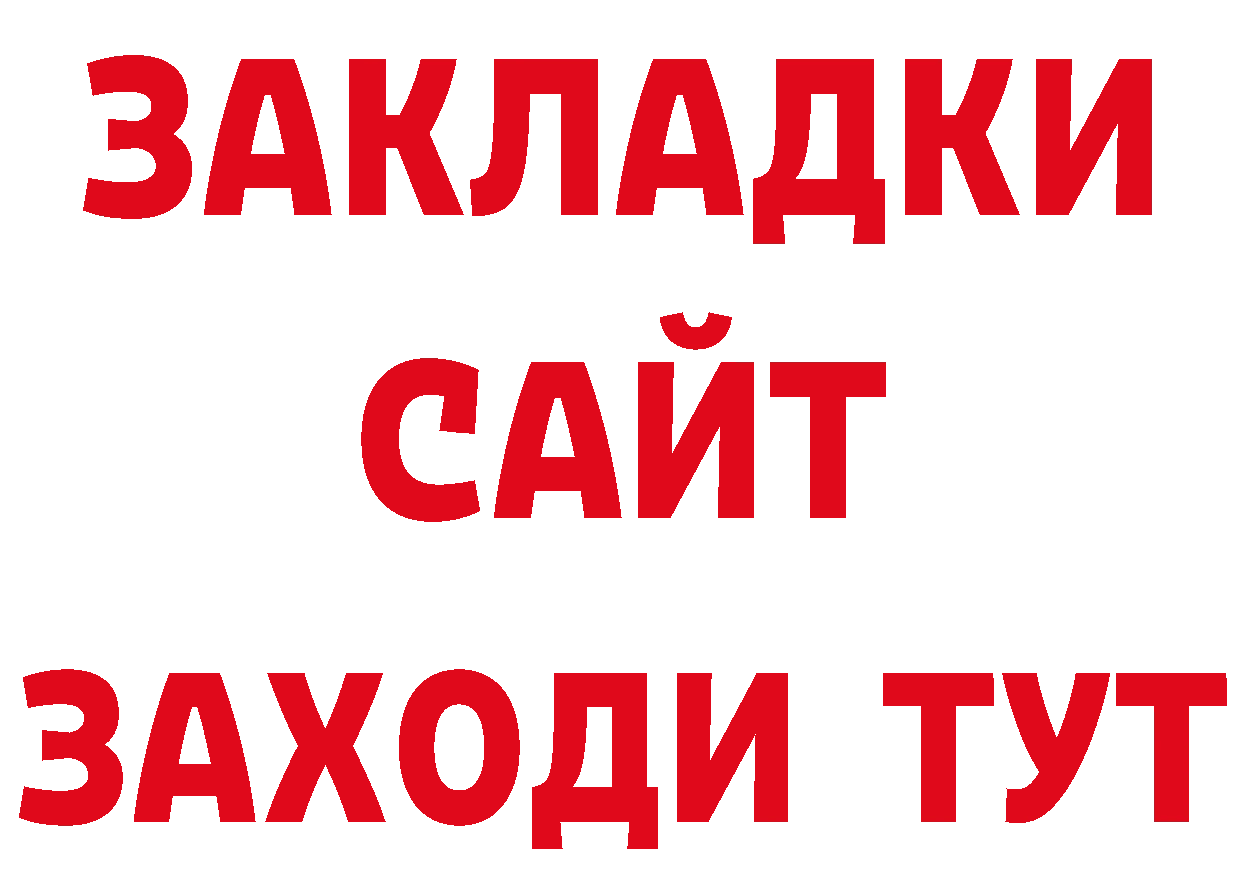 ЗАКЛАДКИ
САЙТ
ЗАХОДИ ТУТ